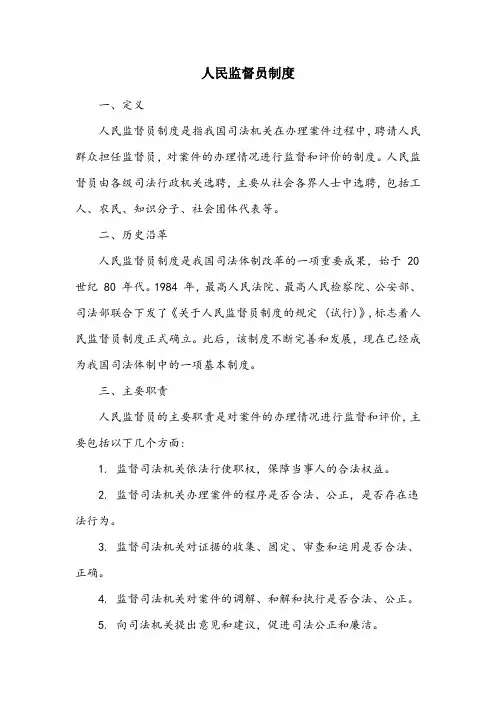 人民监督员制度

一、定义

人民监督员制度是指我国司法机关在办理案件过程中，聘请人民群众担任监督员，对案件的办理情况进行监督和评价的制度。人民监督员由各级司法行政机关选聘，主要从社会各界人士中选聘，包括工人、农民、知识分子、社会团体代表等。

二、历史沿革

人民监督员制度是我国司法体制改革的一项重要成果，始于 20 世纪 80 年代。1984 年，最高人民法院、最高人民检察院、公安部、司法部联合下发了《关于人民监督员制度的规定（试行）》，标志着人民监督员制度正式确立。此后，该制度不断完善和发展，现在已经成为我国司法体制中的一项基本制度。

三、主要职责

人民监督员的主要职责是对案件的办理情况进行监督和评价，主要包括以下几个方面：

1. 监督司法机关依法行使职权，保障当事人的合法权益。

2. 监督司法机关办理案件的程序是否合法、公正，是否存在违法行为。

3. 监督司法机关对证据的收集、固定、审查和运用是否合法、正确。

4. 监督司法机关对案件的调解、和解和执行是否合法、公正。

5. 向司法机关提出意见和建议，促进司法公正和廉洁。